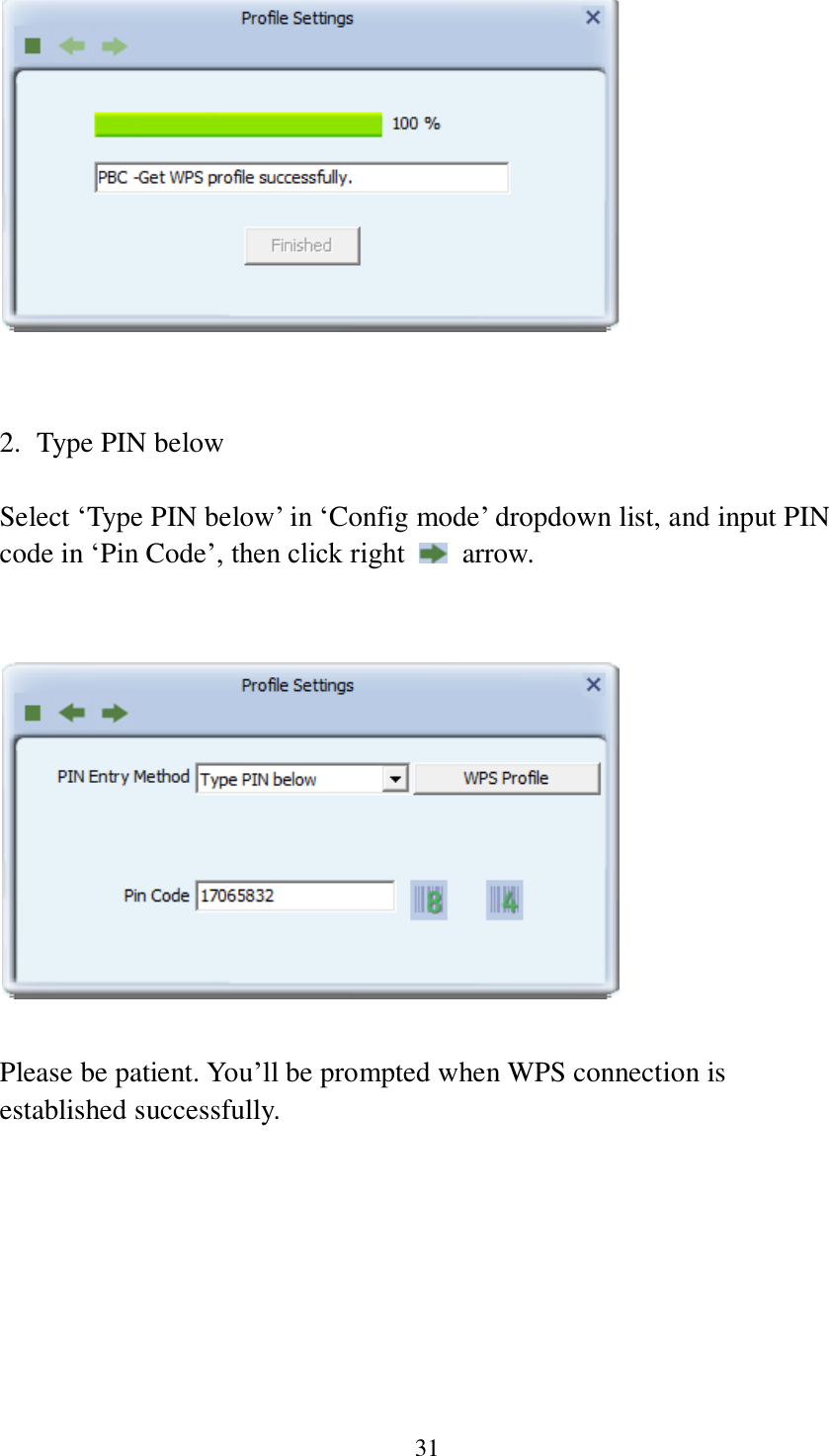 Profile Settings

100 %

PBC -Get WPS profile successfully.

Finished

2. Type PIN below

Select ‘Type PIN below’ in ‘Config mode’ dropdown list, and input PIN code in ‘Pin Code’, then click right arrow.

Profile Settings

PIN Entry Method Type PIN below WPS Profile

Pin Code 17065832 8 4

Please be patient. You’ll be prompted when WPS connection is established successfully.

31